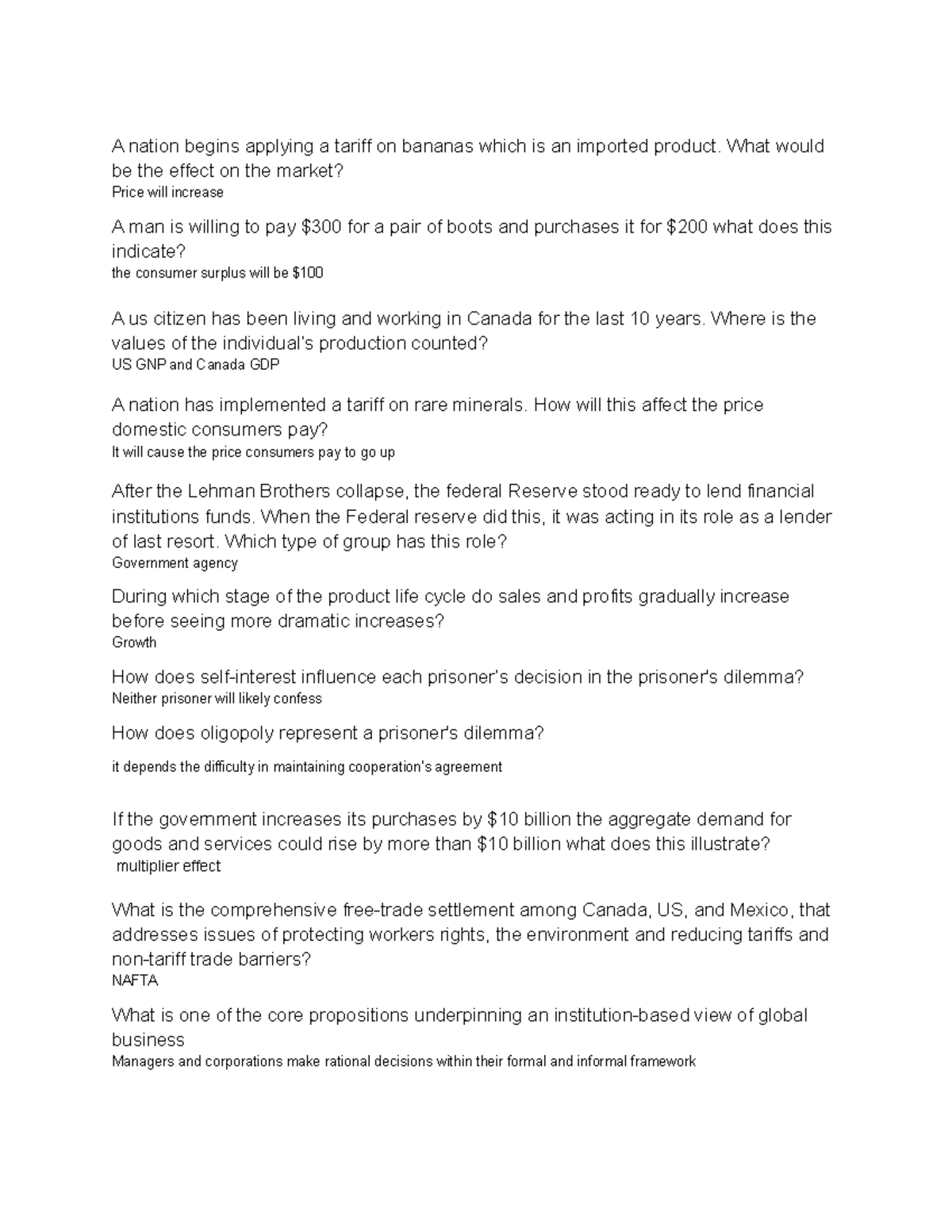 A nation begins applying a tariff on bananas which is an imported product. What would be the effect on the market?
Price will increase

A man is willing to pay \$300 for a pair of boots and purchases it for \$200 what does this indicate?
the consumer surplus will be \$100

A us citizen has been living and working in Canada for the last 10 years. Where is the values of the individual's production counted?
US GNP and Canada GDP

A nation has implemented a tariff on rare minerals. How will this affect the price domestic consumers pay?
It will cause the price consumers pay to go up

After the Lehman Brothers collapse, the federal Reserve stood ready to lend financial institutions funds. When the Federal reserve did this, it was acting in its role as a lender of last resort. Which type of group has this role?
Government agency

During which stage of the product life cycle do sales and profits gradually increase before seeing more dramatic increases?
Growth

How does self-interest influence each prisoner's decision in the prisoner's dilemma?
Neither prisoner will likely confess

How does oligopoly represent a prisoner's dilemma?

it depends the difficulty in maintaining cooperation's agreement

If the government increases its purchases by \$10 billion the aggregate demand for goods and services could rise by more than \$10 billion what does this illustrate?
multiplier effect

What is the comprehensive free-trade settlement among Canada, US, and Mexico, that addresses issues of protecting workers rights, the environment and reducing tariffs and non-tariff trade barriers?
NAFTA

What is one of the core propositions underpinning an institution-based view of global business
Managers and corporations make rational decisions within their formal and informal framework